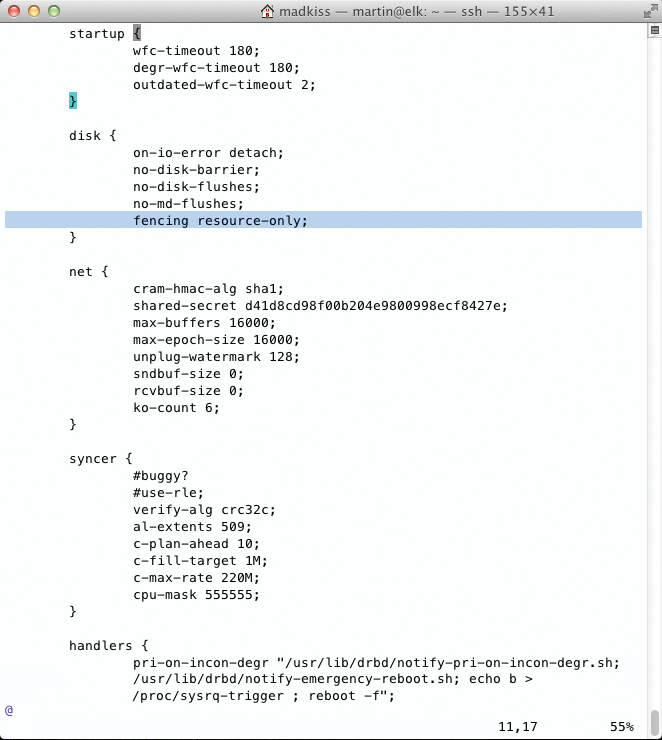 madkiss — martin@elk: ~ — ssh — 155×41

startup {
wfc-timeout 180;
degr-wfc-timeout 180;
outdated-wfc-timeout 2;
}

disk {
on-io-error detach;
no-disk-barrier;
no-disk-flushes;
no-md-flushes;
fencing resource-only;
}

net {
cram-hmac-alg sha1;
shared-secret d41d8cd98f00b204e9800998ecf8427e;
max-buffers 16000;
max-epoch-size 16000;
unplug-watermark 128;
sndbuf-size 0;
rcvbuf-size 0;
ko-count 6;
}

syncer {
#buggy?
#use-rle;
verify-alg crc32c;
al-extents 509;
c-plan-ahead 10;
c-fill-target 1M;
c-max-rate 220M;
cpu-mask 555555;
}

handlers {
pri-on-incon-degr "/usr/lib/drbd/notify-pri-on-incon-degr.sh; /usr/lib/drbd/notify-emergency-reboot.sh; echo b > /proc/sysrq-trigger ; reboot -f";
@
11,17 55%